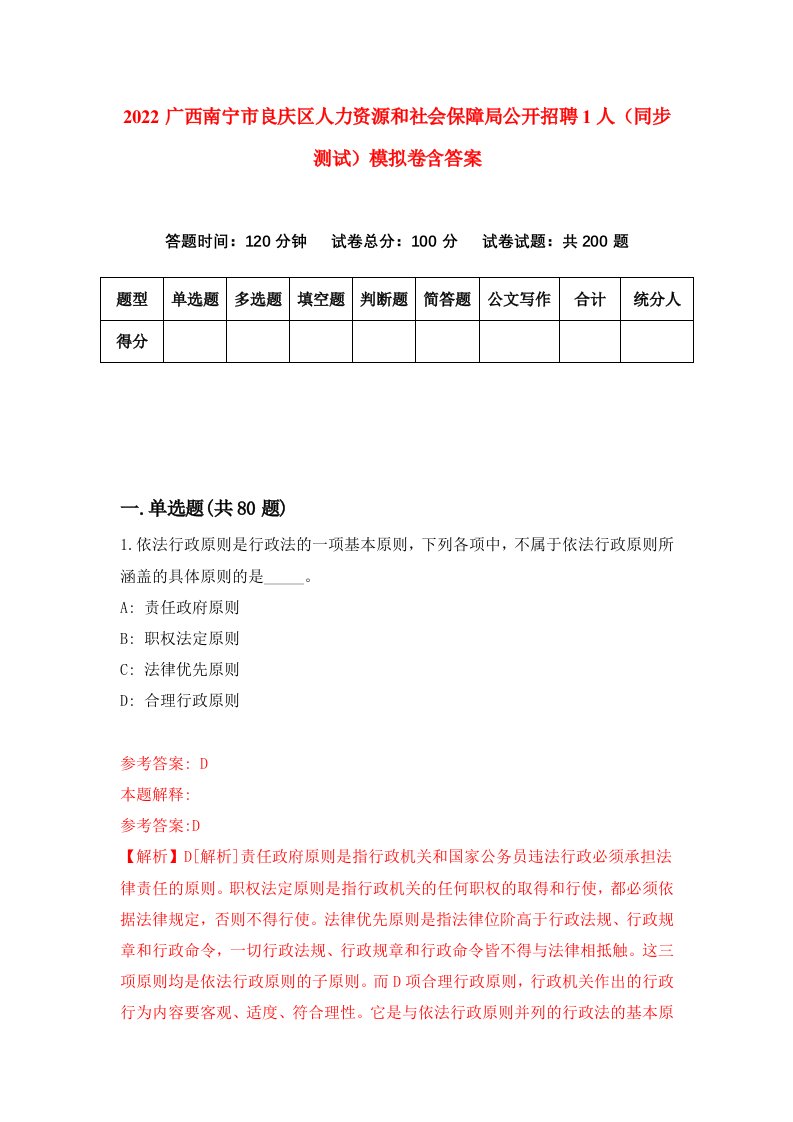 2022 广西南宁市良庆区人力资源和社会保障局公开招聘 1 人（同步测试）模拟卷含答案

答题时间：120 分钟　试卷总分：100 分　试卷试题：共 200 题

| 题型 | 单选题 | 多选题 | 填空题 | 判断题 | 简答题 | 公文写作 | 合计 | 统分人 |
|---|---|---|---|---|---|---|---|---|
| 得分 | | | | | | | | |

一.单选题(共 80 题)

1.依法行政原则是行政法的一项基本原则，下列各项中，不属于依法行政原则所涵盖的具体原则的是_____。

A: 责任政府原则

B: 职权法定原则

C: 法律优先原则

D: 合理行政原则

参考答案: D

本题解释:

参考答案:D

【解析】D[解析]责任政府原则是指行政机关和国家公务员违法行政必须承担法律责任的原则。职权法定原则是指行政机关的任何职权的取得和行使，都必须依据法律规定，否则不得行使。法律优先原则是指法律位阶高于行政法规、行政规章和行政命令，一切行政法规、行政规章和行政命令皆不得与法律相抵触。这三项原则均是依法行政原则的子原则。而 D 项合理行政原则，行政机关作出的行政行为内容要客观、适度、符合理性。它是与依法行政原则并列的行政法的基本原